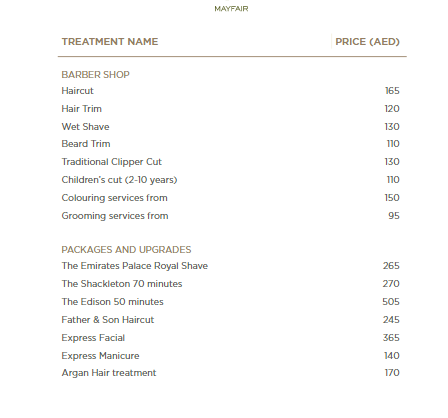 MAYFAIR

| TREATMENT NAME | PRICE (AED) |
|---|---|
| BARBER SHOP | |
| Haircut | 165 |
| Hair Trim | 120 |
| Wet Shave | 130 |
| Beard Trim | 110 |
| Traditional Clipper Cut | 130 |
| Children's cut (2-10 years) | 110 |
| Colouring services from | 150 |
| Grooming services from | 95 |
| PACKAGES AND UPGRADES | |
| The Emirates Palace Royal Shave | 265 |
| The Shackleton 70 minutes | 270 |
| The Edison 50 minutes | 505 |
| Father & Son Haircut | 245 |
| Express Facial | 365 |
| Express Manicure | 140 |
| Argan Hair treatment | 170 |